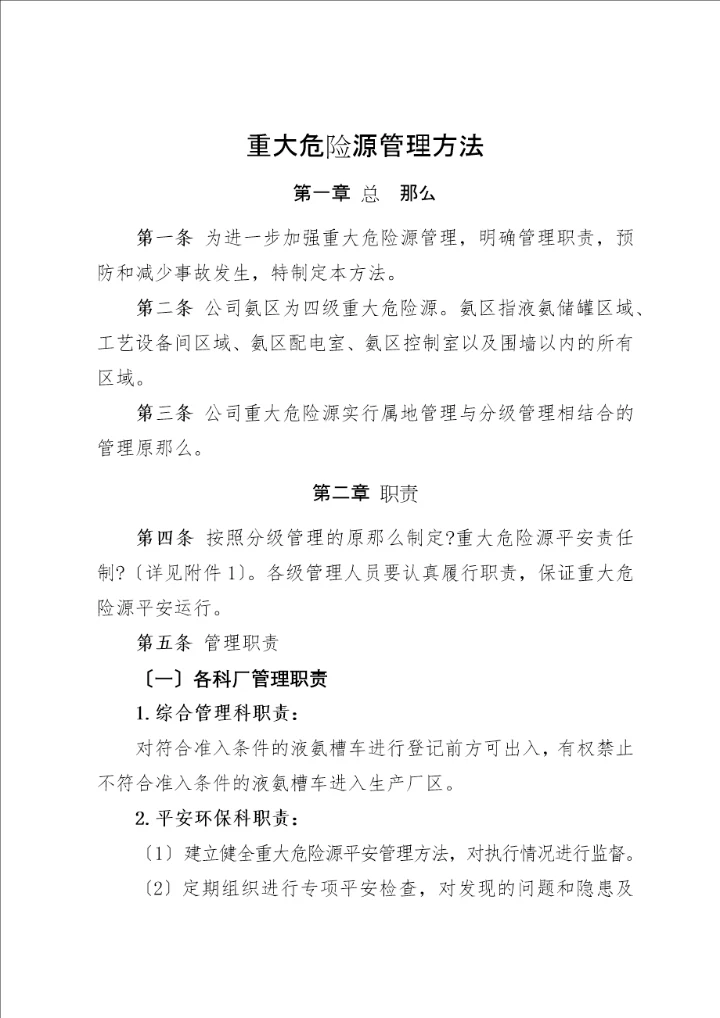 重大危险源管理方法

第一章 总 那么

第一条 为进一步加强重大危险源管理，明确管理职责，预防和减少事故发生，特制定本方法。

第二条 公司氨区为四级重大危险源。氨区指液氨储罐区域、工艺设备间区域、氨区配电室、氨区控制室以及围墙以内的所有区域。

第三条 公司重大危险源实行属地管理与分级管理相结合的管理原那么。

第二章 职责

第四条 按照分级管理的原那么制定?重大危险源平安责任制?〔详见附件1〕。各级管理人员要认真履行职责，保证重大危险源平安运行。

第五条 管理职责

〔一〕各科厂管理职责

1.综合管理科职责：

对符合准入条件的液氨槽车进行登记前方可出入，有权禁止不符合准入条件的液氨槽车进入生产厂区。

2.平安环保科职责：

〔1〕建立健全重大危险源平安管理方法，对执行情况进行监督。

〔2〕定期组织进行专项平安检查，对发现的问题和隐患及